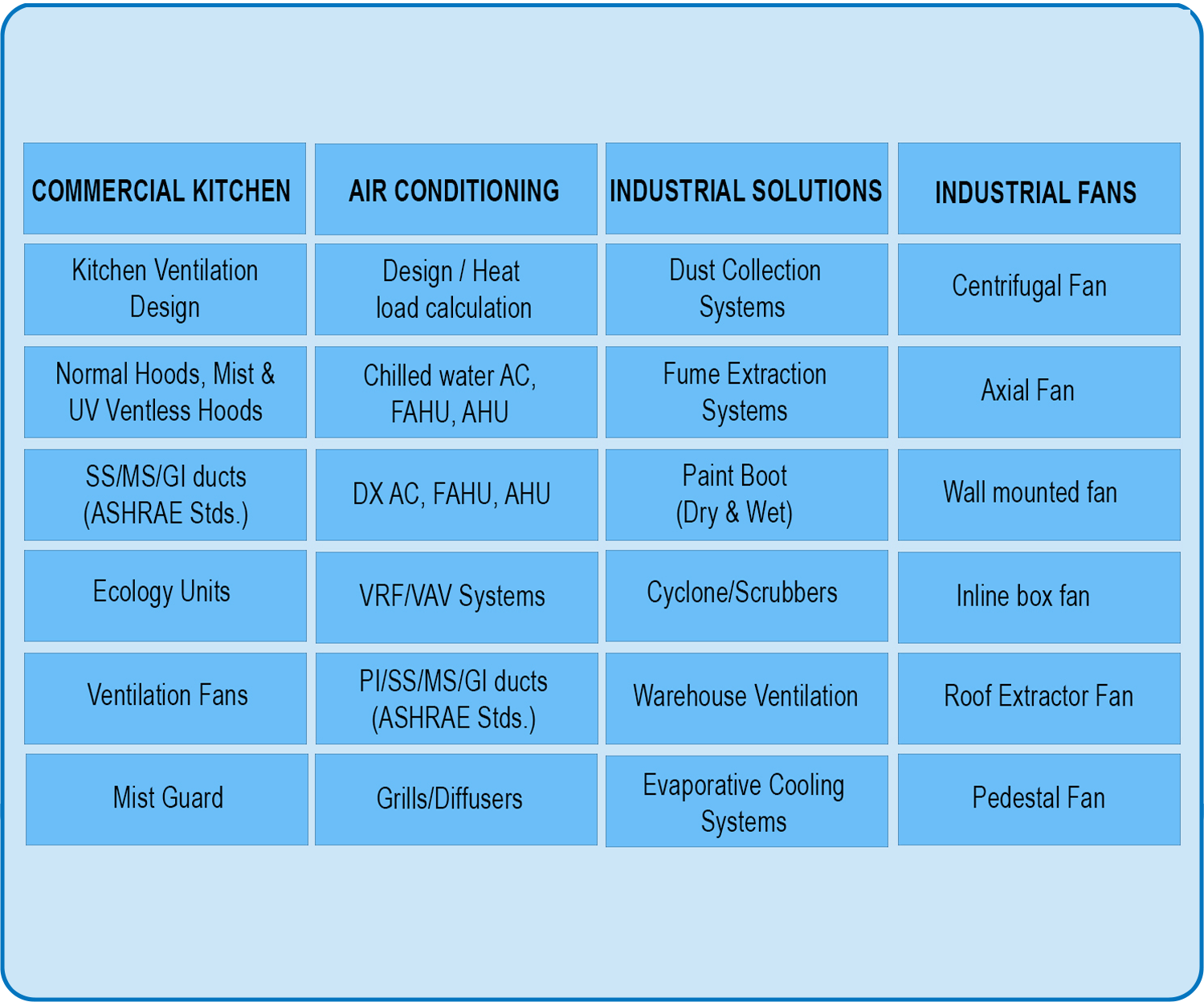 | COMMERCIAL KITCHEN | AIR CONDITIONING | INDUSTRIAL SOLUTIONS | INDUSTRIAL FANS |
|---|---|---|---|
| Kitchen Ventilation Design | Design / Heat load calculation | Dust Collection Systems | Centrifugal Fan |
| Normal Hoods, Mist & UV Ventless Hoods | Chilled water AC, FAHU, AHU | Fume Extraction Systems | Axial Fan |
| SS/MS/GI ducts (ASHRAE Stds.) | DX AC, FAHU, AHU | Paint Boot (Dry & Wet) | Wall mounted fan |
| Ecology Units | VRF/VAV Systems | Cyclone/Scrubbers | Inline box fan |
| Ventilation Fans | PI/SS/MS/GI ducts (ASHRAE Stds.) | Warehouse Ventilation | Roof Extractor Fan |
| Mist Guard | Grills/Diffusers | Evaporative Cooling Systems | Pedestal Fan |